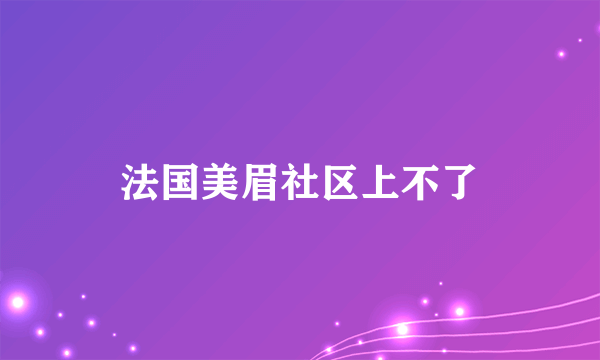 法国美眉社区上不了